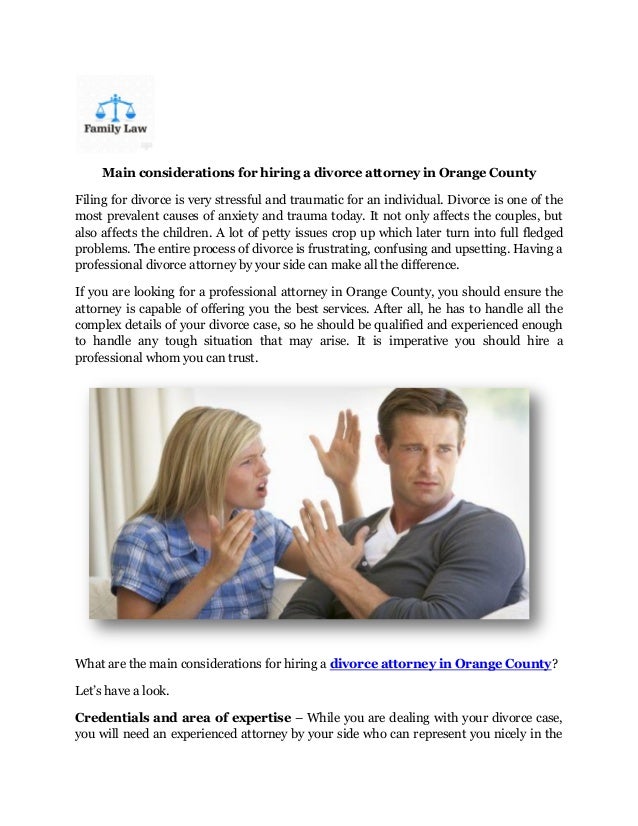 Family Law

Main considerations for hiring a divorce attorney in Orange County

Filing for divorce is very stressful and traumatic for an individual. Divorce is one of the most prevalent causes of anxiety and trauma today. It not only affects the couples, but also affects the children. A lot of petty issues crop up which later turn into full fledged problems. The entire process of divorce is frustrating, confusing and upsetting. Having a professional divorce attorney by your side can make all the difference.

If you are looking for a professional attorney in Orange County, you should ensure the attorney is capable of offering you the best services. After all, he has to handle all the complex details of your divorce case, so he should be qualified and experienced enough to handle any tough situation that may arise. It is imperative you should hire a professional whom you can trust.

What are the main considerations for hiring a divorce attorney in Orange County?

Let's have a look.

Credentials and area of expertise – While you are dealing with your divorce case, you will need an experienced attorney by your side who can represent you nicely in the